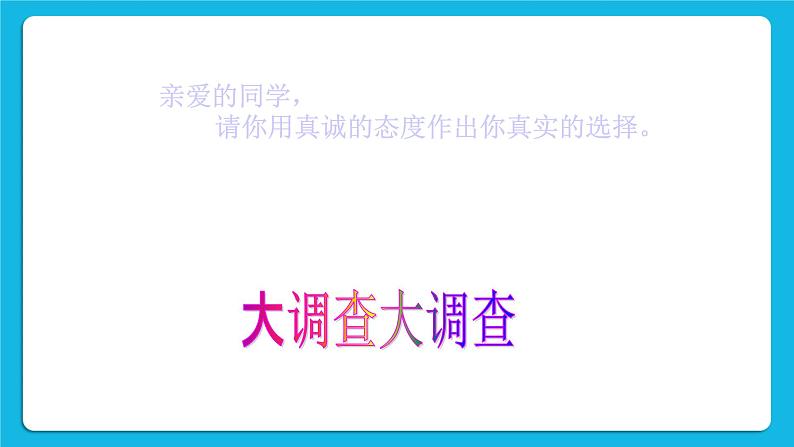 亲爱的同学，
请你用真诚的态度作出你真实的选择。

大调查大调查